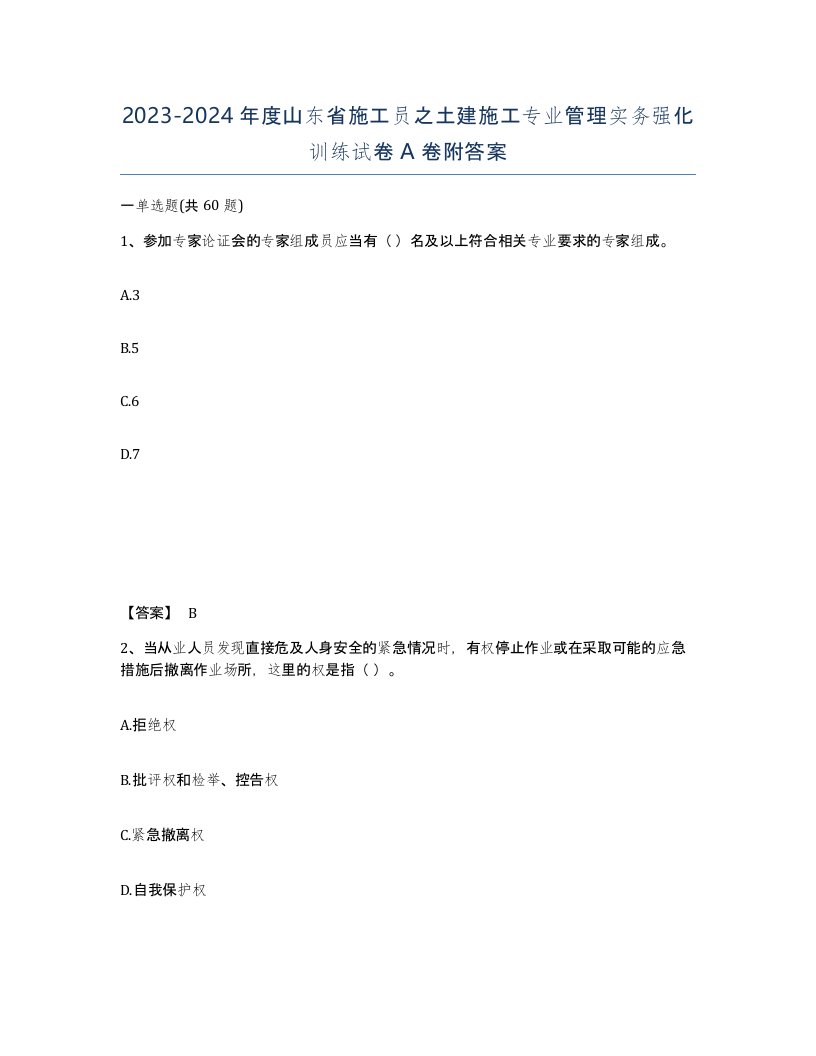 2023-2024年度山东省施工员之土建施工专业管理实务强化训练试卷A卷附答案

一单选题(共60题)

1、参加专家论证会的专家组成员应当有（）名及以上符合相关专业要求的专家组成。

A.3

B.5

C.6

D.7

【答案】 B

2、当从业人员发现直接危及人身安全的紧急情况时，有权停止作业或在采取可能的应急措施后撤离作业场所，这里的权是指（）。

A.拒绝权

B.批评权和检举、控告权

C.紧急撤离权

D.自我保护权